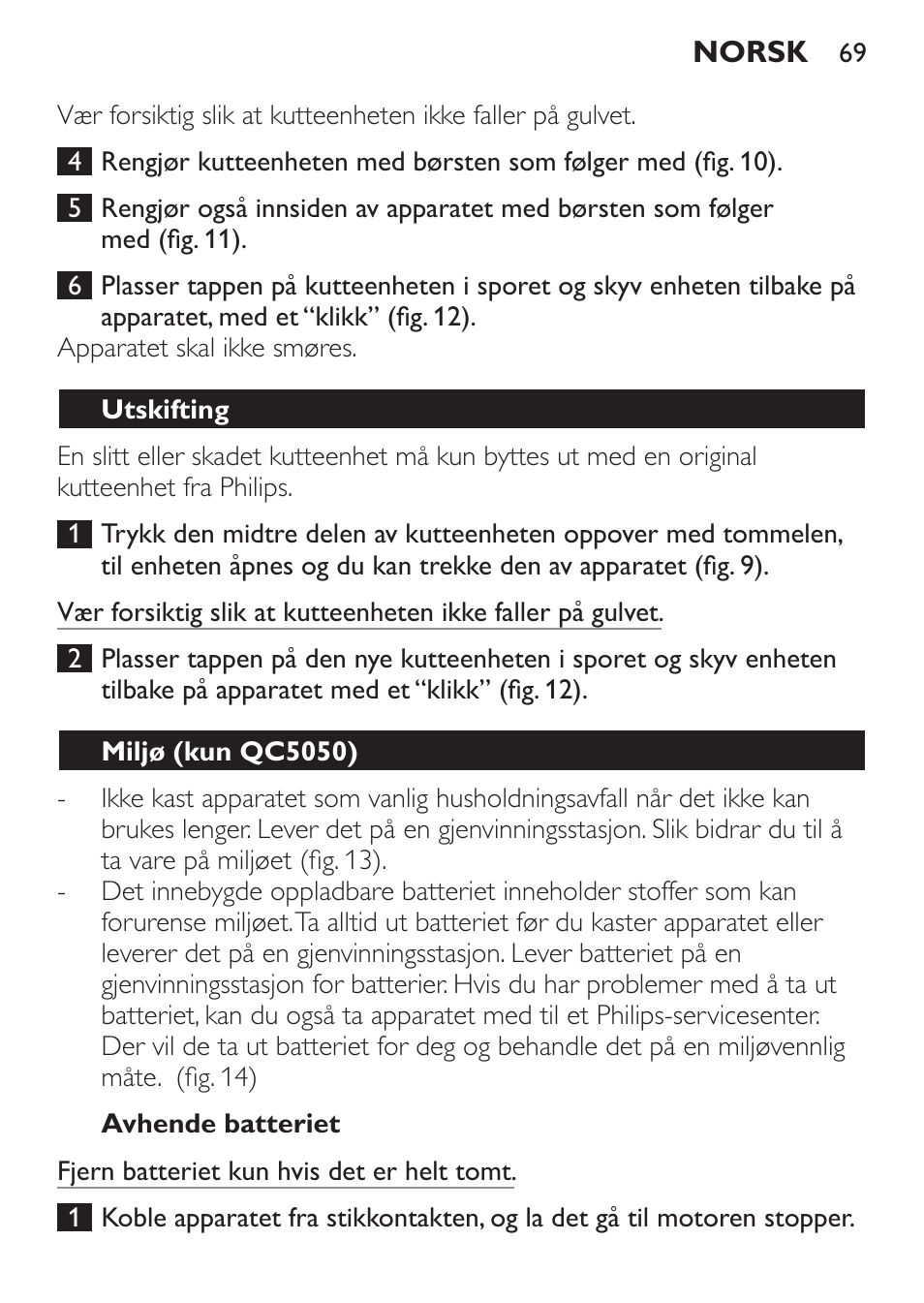 NORSK 69

Vær forsiktig slik at kutteenheten ikke faller på gulvet.

4 Rengjør kutteenheten med børsten som følger med (fig. 10).

5 Rengjør også innsiden av apparatet med børsten som følger med (fig. 11).

6 Plasser tappen på kutteenheten i sporet og skyv enheten tilbake på apparatet, med et “klikk” (fig. 12).

Apparatet skal ikke smøres.

Utskifting

En slitt eller skadet kutteenhet må kun byttes ut med en original kutteenhet fra Philips.

1 Trykk den midtre delen av kutteenheten oppover med tommelen, til enheten åpnes og du kan trekke den av apparatet (fig. 9).

Vær forsiktig slik at kutteenheten ikke faller på gulvet.

2 Plasser tappen på den nye kutteenheten i sporet og skyv enheten tilbake på apparatet med et “klikk” (fig. 12).

Miljø (kun QC5050)

- Ikke kast apparatet som vanlig husholdningsavfall når det ikke kan brukes lenger. Lever det på en gjenvinningsstasjon. Slik bidrar du til å ta vare på miljøet (fig. 13).
- Det innebygde oppladbare batteriet inneholder stoffer som kan forurense miljøet. Ta alltid ut batteriet før du kaster apparatet eller leverer det på en gjenvinningsstasjon. Lever batteriet på en gjenvinningsstasjon for batterier. Hvis du har problemer med å ta ut batteriet, kan du også ta apparatet med til et Philips-servicesenter. Der vil de ta ut batteriet for deg og behandle det på en miljøvennlig måte. (fig. 14)

Avhende batteriet

Fjern batteriet kun hvis det er helt tomt.

1 Koble apparatet fra stikkontakten, og la det gå til motoren stopper.